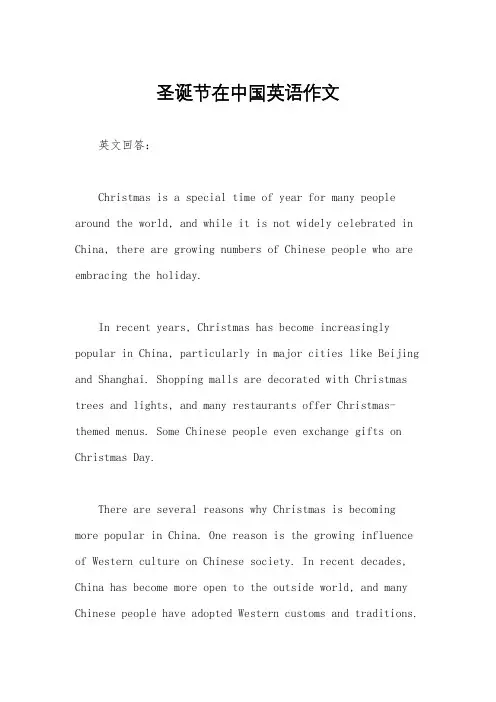 圣诞节在中国英语作文

英文回答：

Christmas is a special time of year for many people around the world, and while it is not widely celebrated in China, there are growing numbers of Chinese people who are embracing the holiday.

In recent years, Christmas has become increasingly popular in China, particularly in major cities like Beijing and Shanghai. Shopping malls are decorated with Christmas trees and lights, and many restaurants offer Christmas-themed menus. Some Chinese people even exchange gifts on Christmas Day.

There are several reasons why Christmas is becoming more popular in China. One reason is the growing influence of Western culture on Chinese society. In recent decades, China has become more open to the outside world, and many Chinese people have adopted Western customs and traditions.